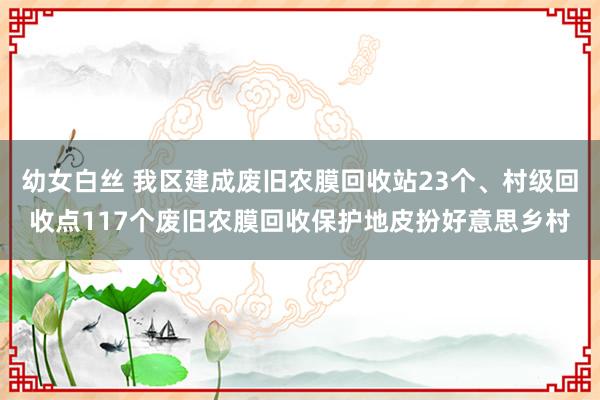 幼女白丝 我区建成废旧农膜回收站23个、村级回收点117个废旧农膜回收保护地皮扮好意思乡村